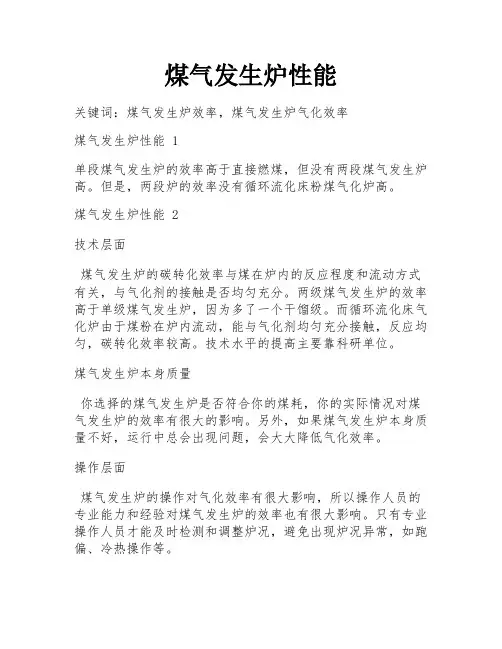 煤气发生炉性能

关键词：煤气发生炉效率，煤气发生炉气化效率

煤气发生炉性能 1

单段煤气发生炉的效率高于直接燃煤，但没有两段煤气发生炉高。但是，两段炉的效率没有循环流化床粉煤气化炉高。

煤气发生炉性能 2

技术层面

煤气发生炉的碳转化效率与煤在炉内的反应程度和流动方式有关，与气化剂的接触是否均匀充分。两级煤气发生炉的效率高于单级煤气发生炉，因为多了一个干馏级。而循环流化床气化炉由于煤粉在炉内流动，能与气化剂均匀充分接触，反应均匀，碳转化效率较高。技术水平的提高主要靠科研单位。

煤气发生炉本身质量

你选择的煤气发生炉是否符合你的煤耗，你的实际情况对煤气发生炉的效率有很大的影响。另外，如果煤气发生炉本身质量不好，运行中总会出现问题，会大大降低气化效率。

操作层面

煤气发生炉的操作对气化效率有很大影响，所以操作人员的专业能力和经验对煤气发生炉的效率也有很大影响。只有专业操作人员才能及时检测和调整炉况，避免出现炉况异常，如跑偏、冷热操作等。